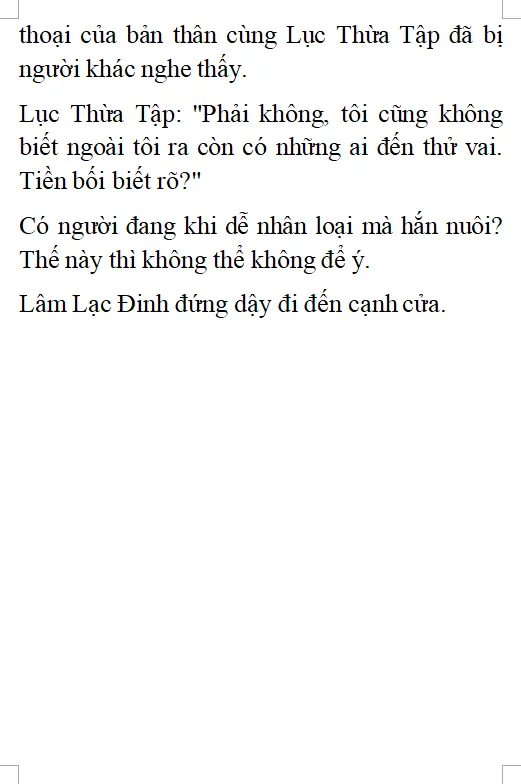 thoại của bản thân cùng Lục Thừa Tập đã bị người khác nghe thấy.

Lục Thừa Tập: "Phải không, tôi cũng không biết ngoài tôi ra còn có những ai đến thử vai. Tiền bối biết rõ?"

Có người đang khi dễ nhân loại mà hắn nuôi? Thế này thì không thể không để ý.

Lâm Lạc Đinh đứng dậy đi đến cạnh cửa.